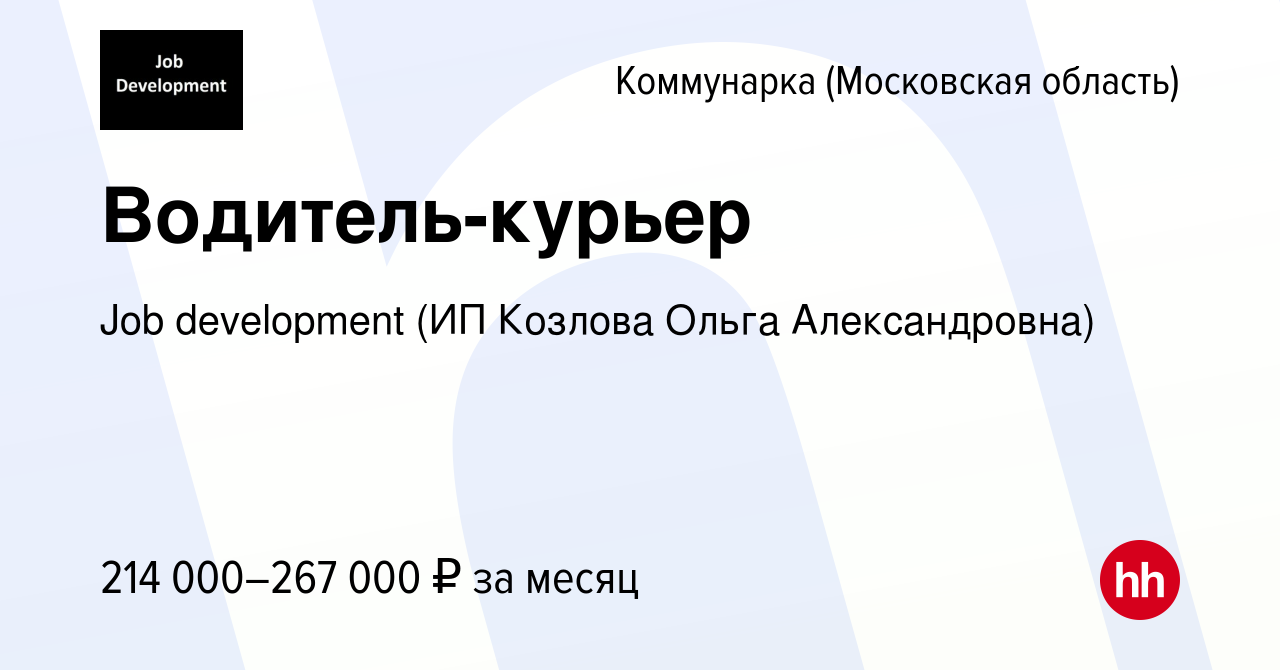 Job Development

Коммунарка (Московская область)

Водитель-курьер

Job development (ИП Козлова Ольга Александровна)

214 000–267 000 ₽ за месяц

hh